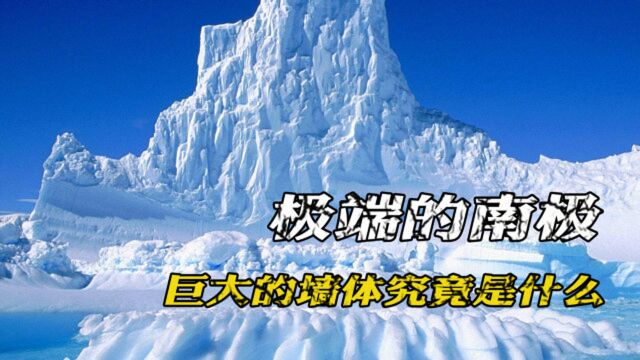 极端的南极

巨大的墙体究竟是什么